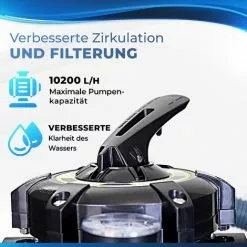 Verbesserte Zirkulation
UND FILTERUNG

10200 L/H
Maximale Pumpenkapazität

VERBESSERTE
Klarheit des Wassers